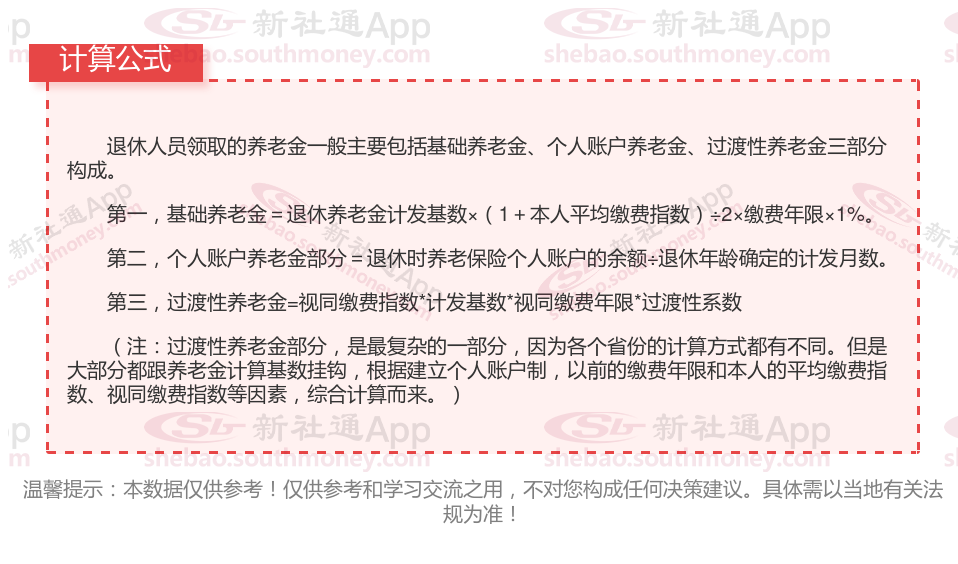 计算公式

退休人员领取的养老金一般主要包括基础养老金、个人账户养老金、过渡性养老金三部分构成。

第一，基础养老金＝退休养老金计发基数×（1＋本人平均缴费指数）÷2×缴费年限×1%。

第二，个人账户养老金部分＝退休时养老保险个人账户的余额÷退休年龄确定的计发月数。

第三，过渡性养老金=视同缴费指数*计发基数*视同缴费年限*过渡性系数

（注：过渡性养老金部分，是最复杂的一部分，因为各个省份的计算方式都有不同。但是大部分都跟养老金计算基数挂钩，根据建立个人账户制，以前的缴费年限和本人的平均缴费指数、视同缴费指数等因素，综合计算而来。）

温馨提示：本数据仅供参考！仅供参考和学习交流之用，不对您构成任何决策建议。具体需以当地有关法规为准！

新社通App
shebao.southmoney.com